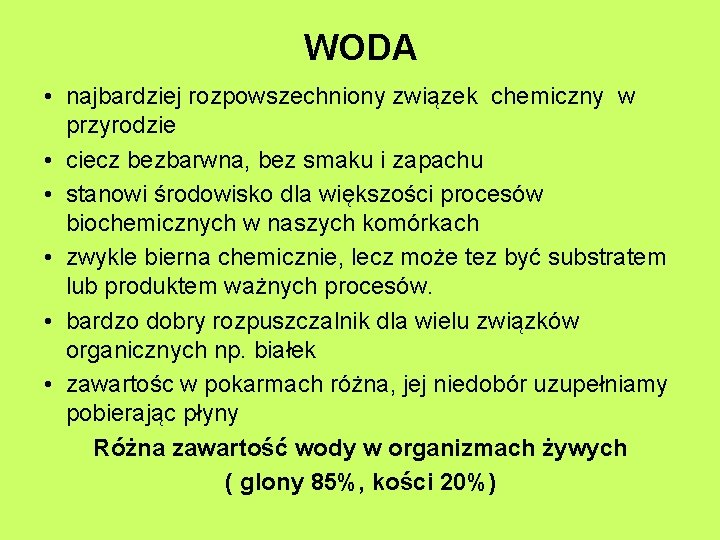 WODA

• najbardziej rozpowszechniony związek chemiczny w przyrodzie
• ciecz bezbarwna, bez smaku i zapachu
• stanowi środowisko dla większości procesów biochemicznych w naszych komórkach
• zwykle bierna chemicznie, lecz może tez być substratem lub produktem ważnych procesów.
• bardzo dobry rozpuszczalnik dla wielu związków organicznych np. białek
• zawartośc w pokarmach różna, jej niedobór uzupełniamy pobierając płyny

Różna zawartość wody w organizmach żywych
( glony 85%, kości 20%)